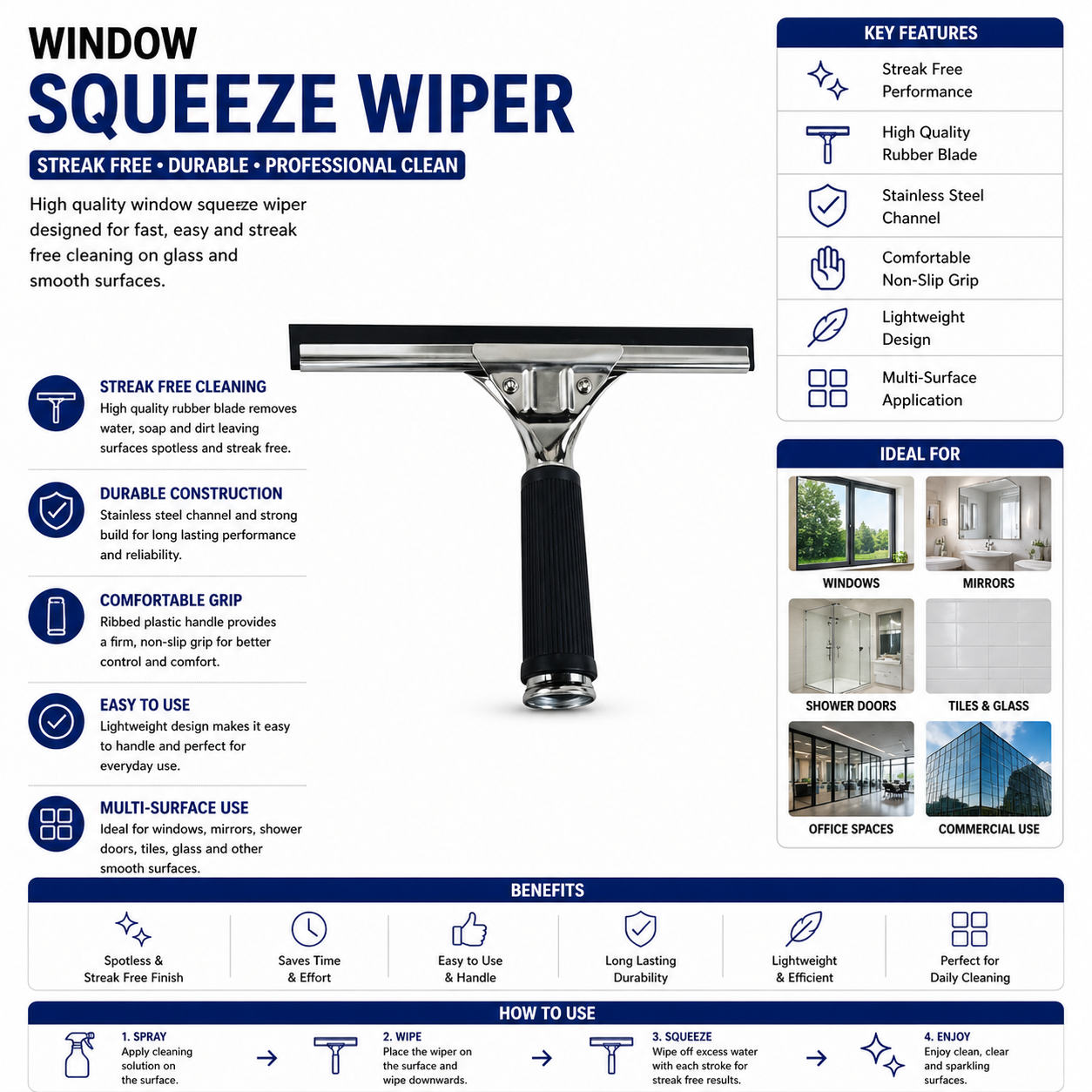 WINDOW
SQUEEZE WIPER

STREAK FREE • DURABLE • PROFESSIONAL CLEAN

High quality window squeeze wiper designed for fast, easy and streak free cleaning on glass and smooth surfaces.

STREAK FREE CLEANING
High quality rubber blade removes water, soap and dirt leaving surfaces spotless and streak free.

DURABLE CONSTRUCTION
Stainless steel channel and strong build for long lasting performance and reliability.

COMFORTABLE GRIP
Ribbed plastic handle provides a firm, non-slip grip for better control and comfort.

EASY TO USE
Lightweight design makes it easy to handle and perfect for everyday use.

MULTI-SURFACE USE
Ideal for windows, mirrors, shower doors, tiles, glass and other smooth surfaces.

KEY FEATURES
Streak Free Performance
High Quality Rubber Blade
Stainless Steel Channel
Comfortable Non-Slip Grip
Lightweight Design
Multi-Surface Application

IDEAL FOR
WINDOWS
MIRRORS
SHOWER DOORS
TILES & GLASS
OFFICE SPACES
COMMERCIAL USE

BENEFITS
Spotless & Streak Free Finish
Saves Time & Effort
Easy to Use & Handle
Long Lasting Durability
Lightweight & Efficient
Perfect for Daily Cleaning

HOW TO USE
1. SPRAY
Apply cleaning solution on the surface.
→
2. WIPE
Place the wiper on the surface and wipe downwards.
→
3. SQUEEZE
Wipe off excess water with each stroke for streak free results.
→
4. ENJOY
Enjoy clean, clear and sparkling surfaces.